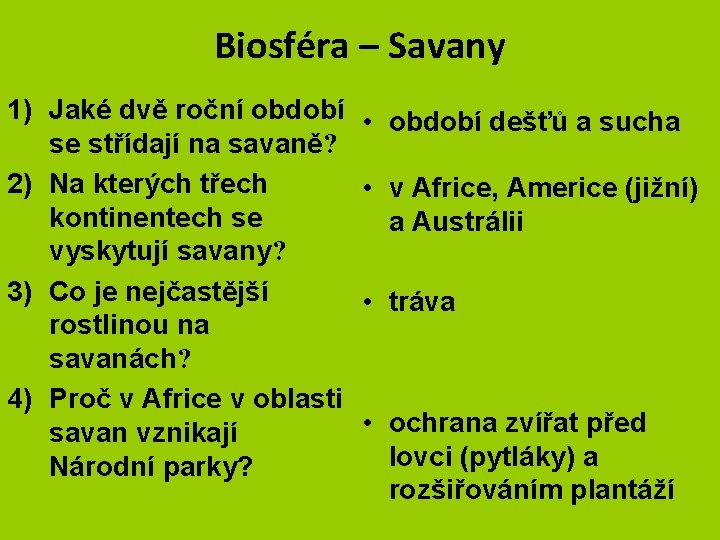 Biosféra – Savany

1) Jaké dvě roční období se střídají na savaně?

2) Na kterých třech kontinentech se vyskytují savany?

3) Co je nejčastější rostlinou na savanách?

4) Proč v Africe v oblasti savan vznikají Národní parky?

• období dešťů a sucha

• v Africe, Americe (jižní) a Austrálii

• tráva

• ochrana zvířat před lovci (pytláky) a rozšiřováním plantáží